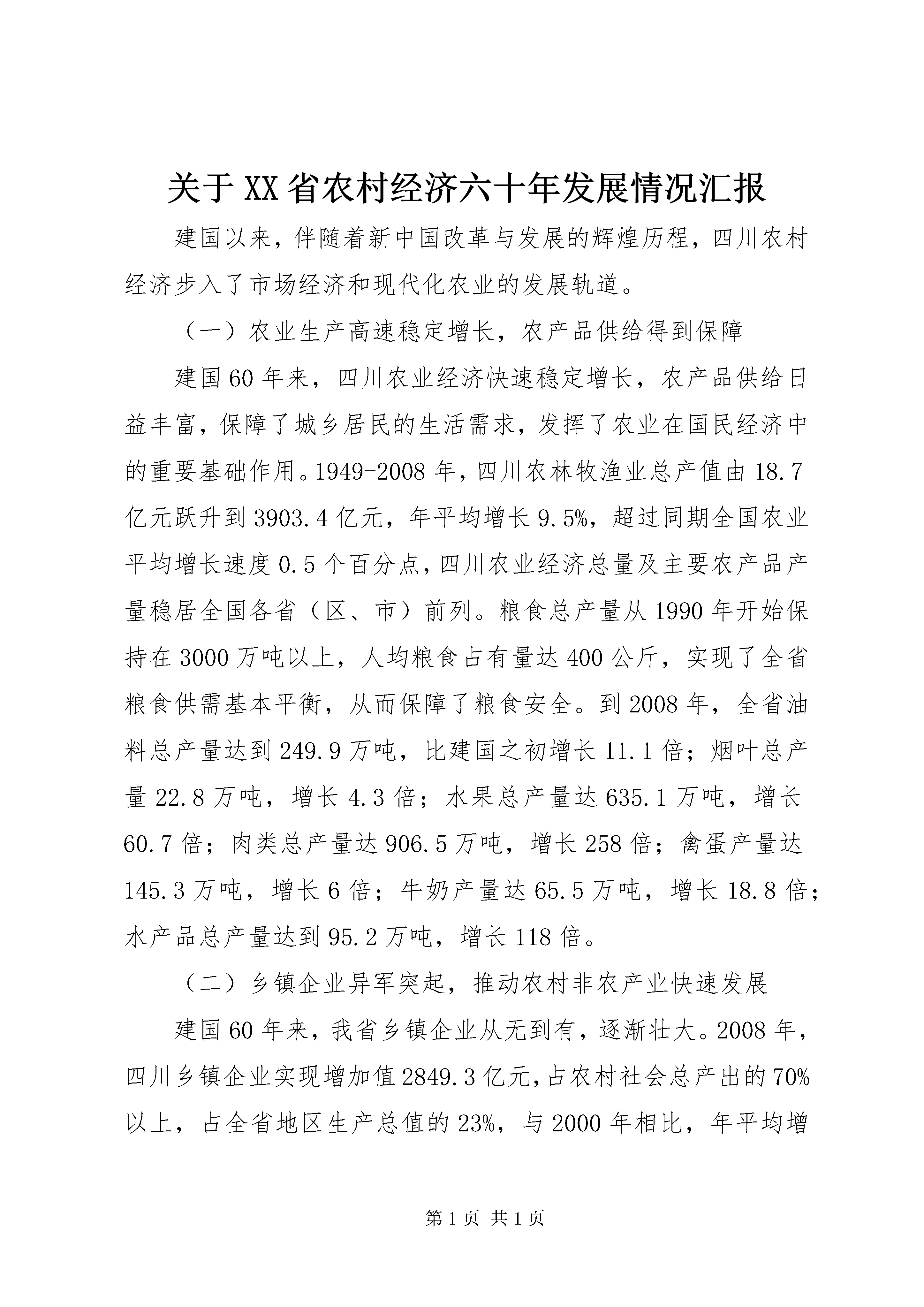 关于XX省农村经济六十年发展情况汇报

建国以来，伴随着新中国改革与发展的辉煌历程，四川农村经济步入了市场经济和现代化农业的发展轨道。

（一）农业生产高速稳定增长，农产品供给得到保障

建国60年来，四川农业经济快速稳定增长，农产品供给日益丰富，保障了城乡居民的生活需求，发挥了农业在国民经济中的重要基础作用。1949-2008年，四川农林牧渔业总产值由18.7亿元跃升到3903.4亿元，年平均增长9.5%，超过同期全国农业平均增长速度0.5个百分点，四川农业经济总量及主要农产品产量稳居全国各省（区、市）前列。粮食总产量从1990年开始保持在3000万吨以上，人均粮食占有量达400公斤，实现了全省粮食供需基本平衡，从而保障了粮食安全。到2008年，全省油料总产量达到249.9万吨，比建国之初增长11.1倍；烟叶总产量22.8万吨，增长4.3倍；水果总产量达635.1万吨，增长60.7倍；肉类总产量达906.5万吨，增长258倍；禽蛋产量达145.3万吨，增长6倍；牛奶产量达65.5万吨，增长18.8倍；水产品总产量达到95.2万吨，增长118倍。

（二）乡镇企业异军突起，推动农村非农产业快速发展

建国60年来，我省乡镇企业从无到有，逐渐壮大。2008年，四川乡镇企业实现增加值2849.3亿元，占农村社会总产出的70%以上，占全省地区生产总值的23%，与2000年相比，年平均增

第1页 共1页